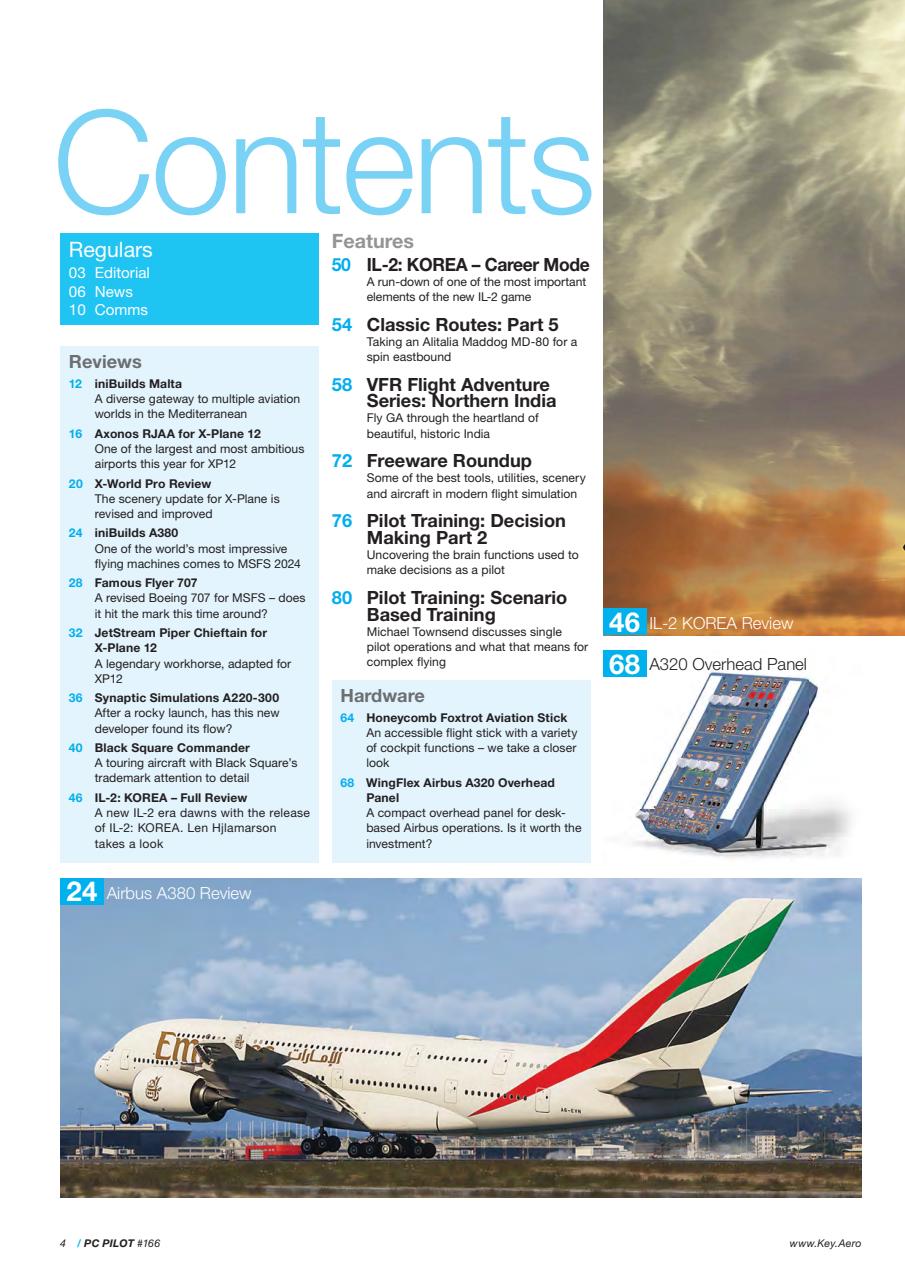 Contents

Regulars
03 Editorial
06 News
10 Comms

Reviews
12 iniBuilds Malta
A diverse gateway to multiple aviation worlds in the Mediterranean
16 Axonos RJAA for X-Plane 12
One of the largest and most ambitious airports this year for XP12
20 X-World Pro Review
The scenery update for X-Plane is revised and improved
24 iniBuilds A380
One of the world's most impressive flying machines comes to MSFS 2024
28 Famous Flyer 707
A revised Boeing 707 for MSFS – does it hit the mark this time around?
32 JetStream Piper Chieftain for X-Plane 12
A legendary workhorse, adapted for XP12
36 Synaptic Simulations A220-300
After a rocky launch, has this new developer found its flow?
40 Black Square Commander
A touring aircraft with Black Square's trademark attention to detail
46 IL-2: KOREA – Full Review
A new IL-2 era dawns with the release of IL-2: KOREA. Len Hjlamarson takes a look

Features
50 IL-2: KOREA – Career Mode
A run-down of one of the most important elements of the new IL-2 game
54 Classic Routes: Part 5
Taking an Alitalia Maddog MD-80 for a spin eastbound
58 VFR Flight Adventure Series: Northern India
Fly GA through the heartland of beautiful, historic India
72 Freeware Roundup
Some of the best tools, utilities, scenery and aircraft in modern flight simulation
76 Pilot Training: Decision Making Part 2
Uncovering the brain functions used to make decisions as a pilot
80 Pilot Training: Scenario Based Training
Michael Townsend discusses single pilot operations and what that means for complex flying

Hardware
64 Honeycomb Foxtrot Aviation Stick
An accessible flight stick with a variety of cockpit functions – we take a closer look
68 WingFlex Airbus A320 Overhead Panel
A compact overhead panel for desk-based Airbus operations. Is it worth the investment?

46 IL-2 KOREA Review

68 A320 Overhead Panel

24 Airbus A380 Review

4 / PC PILOT #166

www.Key.Aero